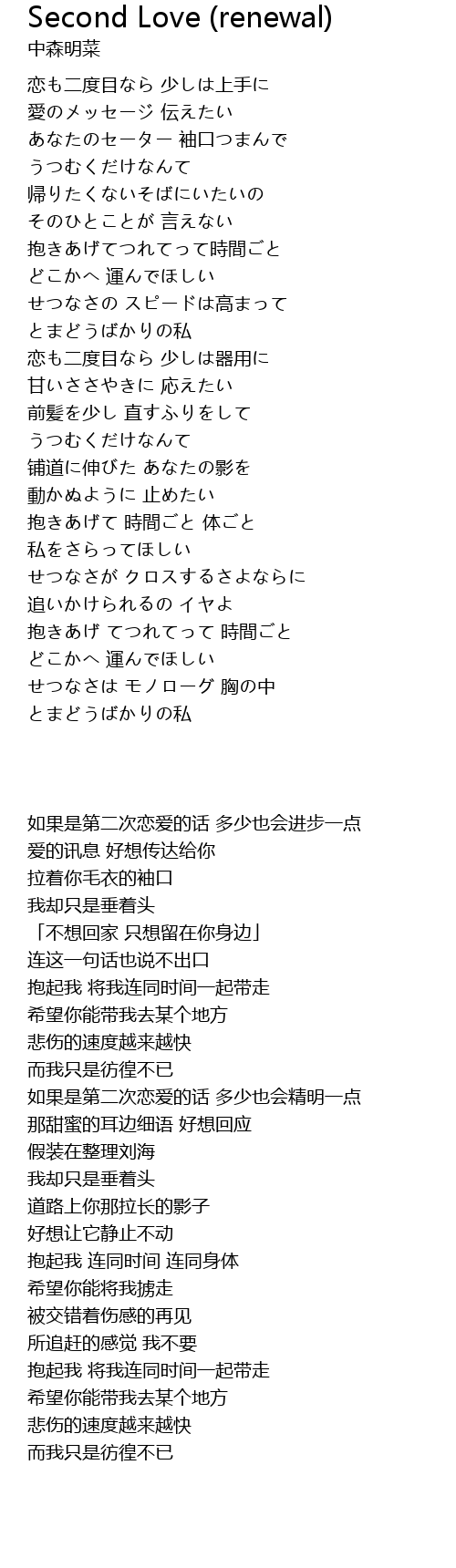 Second Love (renewal)
中森明菜

恋も二度目なら 少しは上手に
愛のメッセージ 伝えたい
あなたのセーター 袖口つまんで
うつむくだけなんて
帰りたくないそばにいたいの
そのひとことが 言えない
抱きあげてつれてって時間ごと
どこかへ 運んでほしい
せつなさの スピードは高まって
とまどうばかりの私
恋も二度目なら 少しは器用に
甘いささやきに 応えたい
前髪を少し 直すふりをして
うつむくだけなんて
铺道に伸びた あなたの影を
動かぬように 止めたい
抱きあげて 時間ごと 体ごと
私をさらってほしい
せつなさが クロスするさよならに
追いかけられるの イヤよ
抱きあげ てつれてって 時間ごと
どこかへ 運んでほしい
せつなさは モノローグ 胸の中
とまどうばかりの私

如果是第二次恋爱的话 多少也会进步一点
爱的讯息 好想传达给你
拉着你毛衣的袖口
我却只是垂着头
「不想回家 只想留在你身边」
连这一句话也说不出口
抱起我 将我连同时间一起带走
希望你能带我去某个地方
悲伤的速度越来越快
而我只是彷徨不已
如果是第二次恋爱的话 多少也会精明一点
那甜蜜的耳边细语 好想回应
假装在整理刘海
我却只是垂着头
道路上你那拉长的影子
好想让它静止不动
抱起我 连同时间 连同身体
希望你能将我掳走
被交错着伤感的再见
所追赶的感觉 我不要
抱起我 将我连同时间一起带走
希望你能带我去某个地方
悲伤的速度越来越快
而我只是彷徨不已